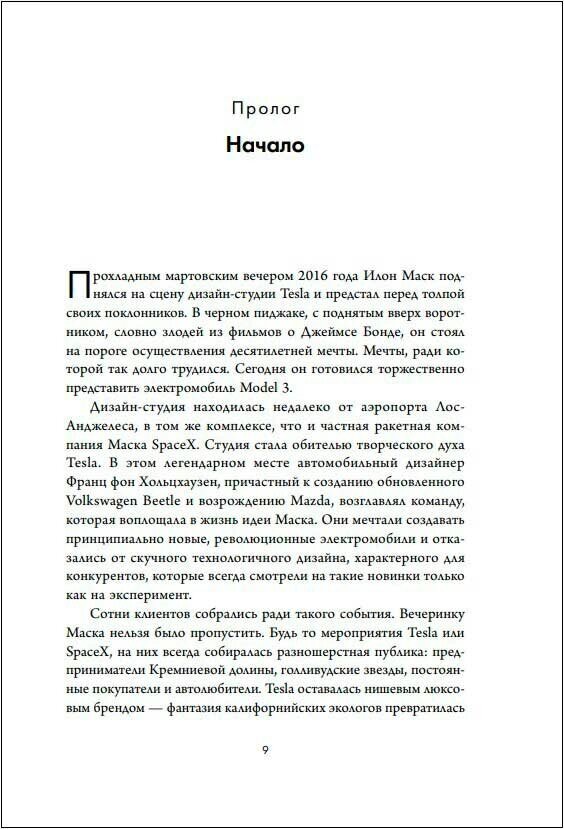 Пролог

Начало

Прохладным мартовским вечером 2016 года Илон Маск поднялся на сцену дизайн-студии Tesla и предстал перед толпой своих поклонников. В черном пиджаке, с поднятым вверх воротником, словно злодей из фильмов о Джеймсе Бонде, он стоял на пороге осуществления десятилетней мечты. Мечты, ради которой так долго трудился. Сегодня он готовился торжественно представить электромобиль Model 3.

Дизайн-студия находилась недалеко от аэропорта Лос-Анджелеса, в том же комплексе, что и частная ракетная компания Маска SpaceX. Студия стала обителью творческого духа Tesla. В этом легендарном месте автомобильный дизайнер Франц фон Хольцхаузен, причастный к созданию обновленного Volkswagen Beetle и возрождению Mazda, возглавлял команду, которая воплощала в жизнь идеи Маска. Они мечтали создавать принципиально новые, революционные электромобили и отказались от скучного технологичного дизайна, характерного для конкурентов, которые всегда смотрели на такие новинки только как на эксперимент.

Сотни клиентов собрались ради такого события. Вечеринку Маска нельзя было пропустить. Будь то мероприятия Tesla или SpaceX, на них всегда собиралась разношерстная публика: предприниматели Кремниевой долины, голливудские звезды, постоянные покупатели и автолюбители. Tesla оставалась нишевым люксовым брендом — фантазия калифорнийских экологов превратилась

9